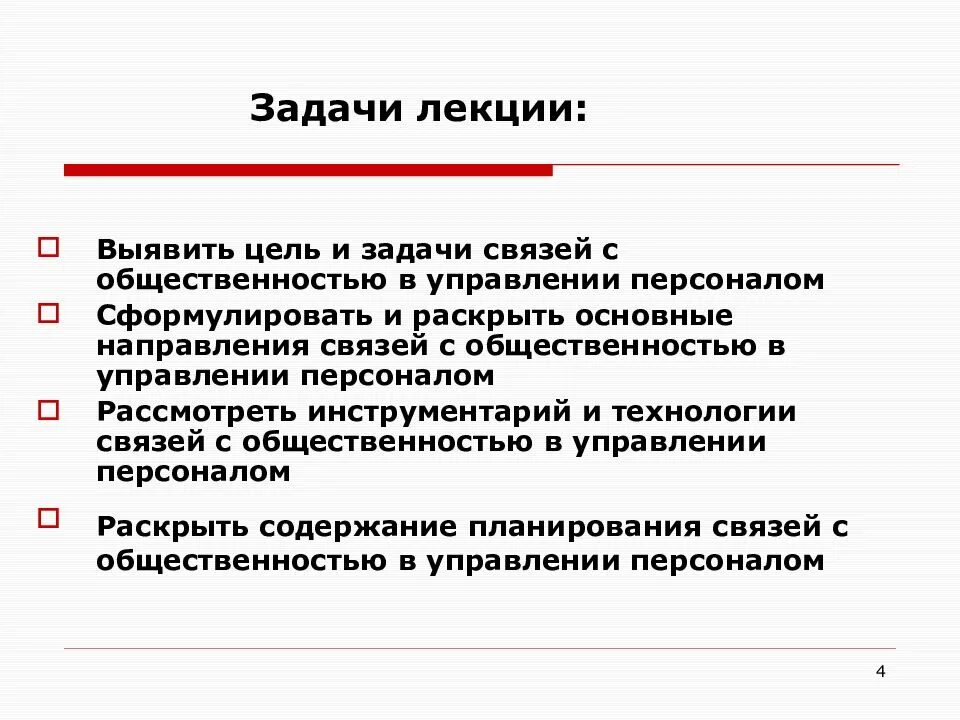 Задачи лекции:

Выявить цель и задачи связей с общественностью в управлении персоналом

Сформулировать и раскрыть основные направления связей с общественностью в управлении персоналом

Рассмотреть инструментарий и технологии связей с общественностью в управлении персоналом

Раскрыть содержание планирования связей с общественностью в управлении персоналом

4